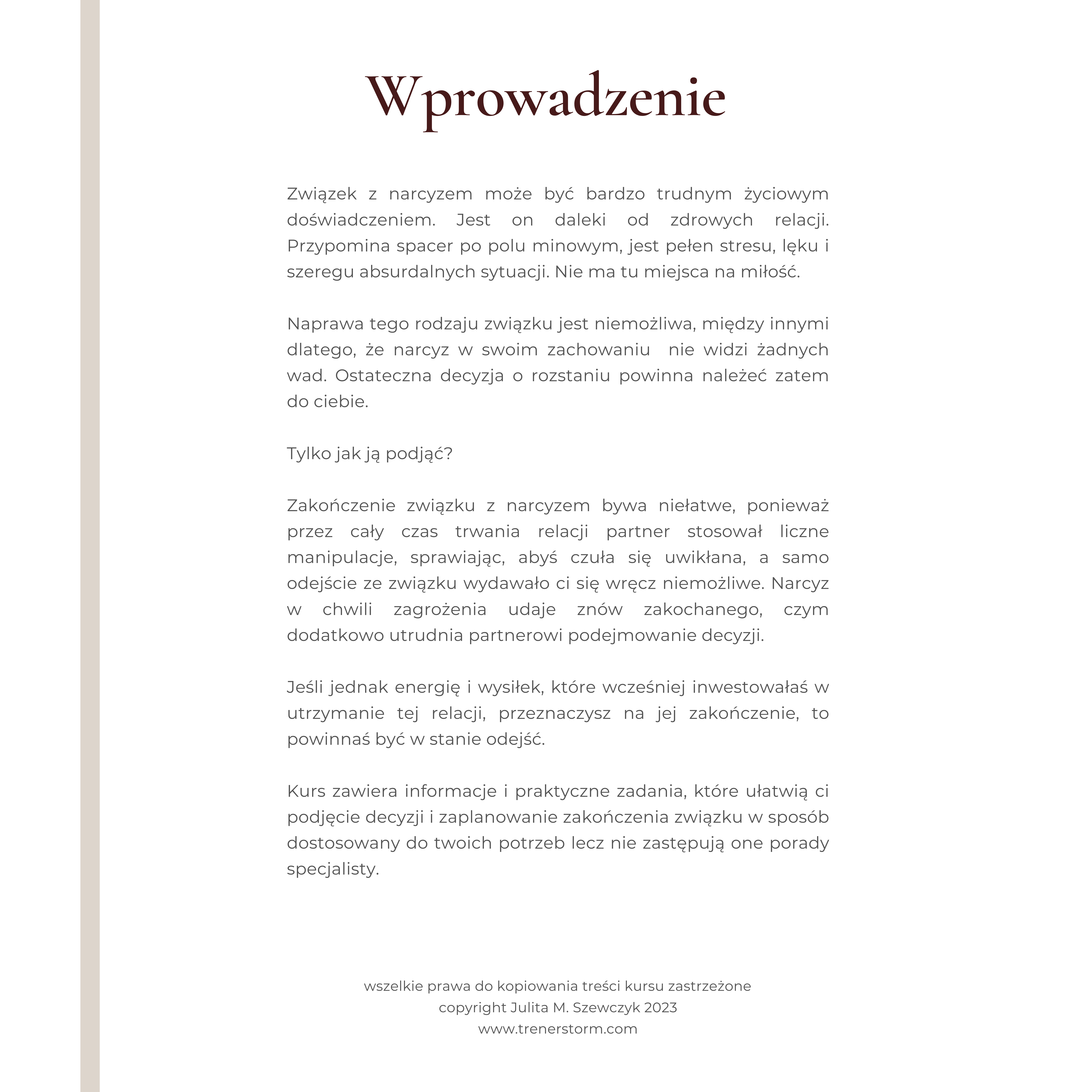 Wprowadzenie

Związek z narcyzem może być bardzo trudnym życiowym doświadczeniem. Jest on daleki od zdrowych relacji. Przypomina spacer po polu minowym, jest pełen stresu, lęku i szeregu absurdalnych sytuacji. Nie ma tu miejsca na miłość.

Naprawa tego rodzaju związku jest niemożliwa, między innymi dlatego, że narcyz w swoim zachowaniu nie widzi żadnych wad. Ostateczna decyzja o rozstaniu powinna należeć zatem do ciebie.

Tylko jak ją podjąć?

Zakończenie związku z narcyzem bywa niełatwe, ponieważ przez cały czas trwania relacji partner stosował liczne manipulacje, sprawiając, abyś czuła się uwikłana, a samo odejście ze związku wydawało ci się wręcz niemożliwe. Narcyz w chwili zagrożenia udaje znów zakochanego, czym dodatkowo utrudnia partnerowi podejmowanie decyzji.

Jeśli jednak energię i wysiłek, które wcześniej inwestowałaś w utrzymanie tej relacji, przeznaczysz na jej zakończenie, to powinnaś być w stanie odejść.

Kurs zawiera informacje i praktyczne zadania, które ułatwią ci podjęcie decyzji i zaplanowanie zakończenia związku w sposób dostosowany do twoich potrzeb lecz nie zastępują one porady specjalisty.

wszelkie prawa do kopiowania treści kursu zastrzeżone
copyright Julita M. Szewczyk 2023
www.trenerstorm.com